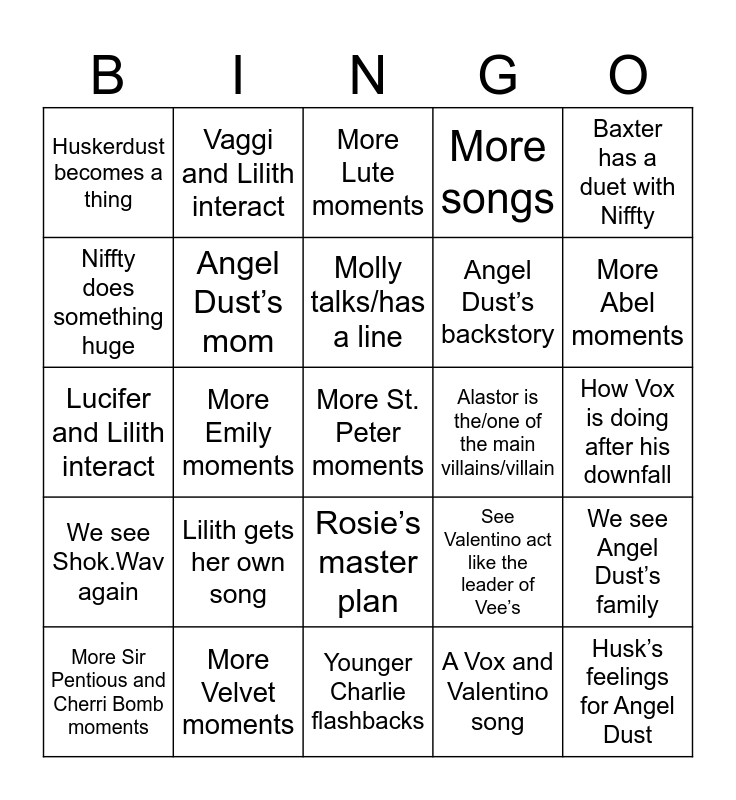 | B | I | N | G | O |
|---|---|---|---|---|
| Huskerdust becomes a thing | Vaggi and Lilith interact | More Lute moments | More songs | Baxter has a duet with Niffty |
| Niffty does something huge | Angel Dust's mom | Molly talks/has a line | Angel Dust's backstory | More Abel moments |
| Lucifer and Lilith interact | More Emily moments | More St. Peter moments | Alastor is the/one of the main villains/villain | How Vox is doing after his downfall |
| We see Shok.Wav again | Lilith gets her own song | Rosie's master plan | See Valentino act like the leader of Vee's | We see Angel Dust's family |
| More Sir Pentious and Cherri Bomb moments | More Velvet moments | Younger Charlie flashbacks | A Vox and Valentino song | Husk's feelings for Angel Dust |